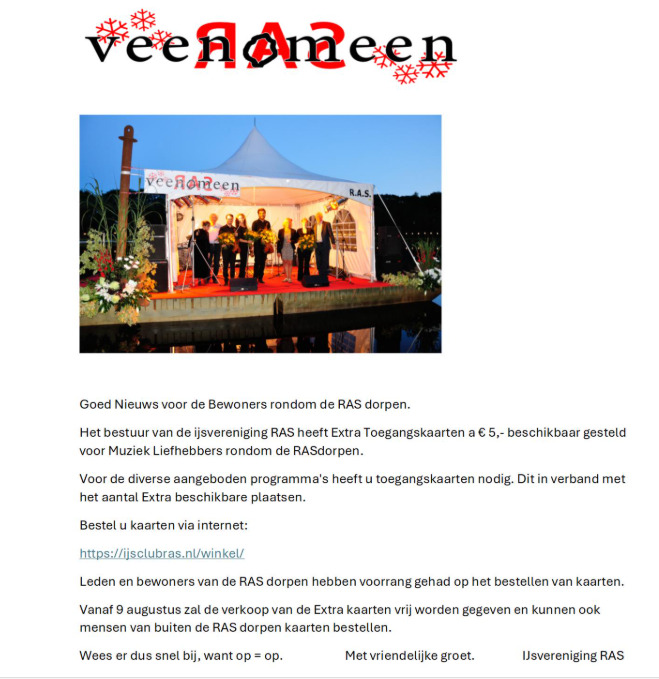 veenomeen RAS

veenomeen R.A.S.

Goed Nieuws voor de Bewoners rondom de RAS dorpen.

Het bestuur van de ijsvereniging RAS heeft Extra Toegangskaarten a € 5,- beschikbaar gesteld voor Muziek Liefhebbers rondom de RASdorpen.

Voor de diverse aangeboden programma's heeft u toegangskaarten nodig. Dit in verband met het aantal Extra beschikbare plaatsen.

Bestel u kaarten via internet:

https://ijsclubras.nl/winkel/

Leden en bewoners van de RAS dorpen hebben voorrang gehad op het bestellen van kaarten.

Vanaf 9 augustus zal de verkoop van de Extra kaarten vrij worden gegeven en kunnen ook mensen van buiten de RAS dorpen kaarten bestellen.

Wees er dus snel bij, want op = op. Met vriendelijke groet. IJsvereniging RAS